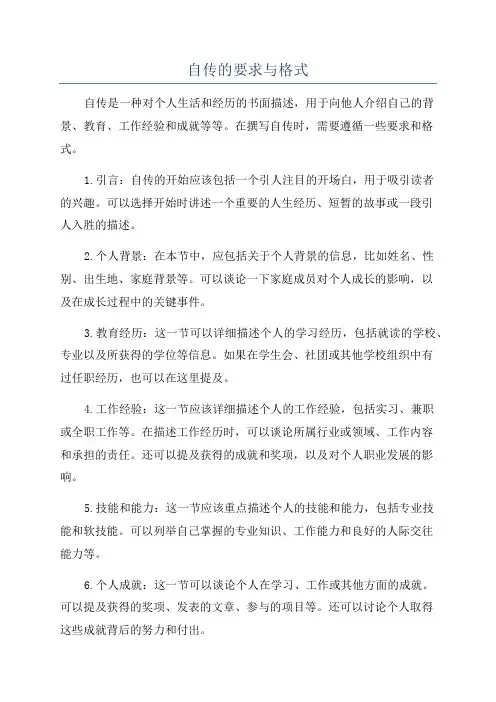 自传的要求与格式

自传是一种对个人生活和经历的书面描述，用于向他人介绍自己的背景、教育、工作经验和成就等等。在撰写自传时，需要遵循一些要求和格式。

1.引言：自传的开始应该包括一个引人注目的开场白，用于吸引读者的兴趣。可以选择开始时讲述一个重要的人生经历、短暂的故事或一段引人入胜的描述。

2.个人背景：在本节中，应包括关于个人背景的信息，比如姓名、性别、出生地、家庭背景等。可以谈论一下家庭成员对个人成长的影响，以及在成长过程中的关键事件。

3.教育经历：这一节可以详细描述个人的学习经历，包括就读的学校、专业以及所获得的学位等信息。如果在学生会、社团或其他学校组织中有过任职经历，也可以在这里提及。

4.工作经验：这一节应该详细描述个人的工作经验，包括实习、兼职或全职工作等。在描述工作经历时，可以谈论所属行业或领域、工作内容和承担的责任。还可以提及获得的成就和奖项，以及对个人职业发展的影响。

5.技能和能力：这一节应该重点描述个人的技能和能力，包括专业技能和软技能。可以列举自己掌握的专业知识、工作能力和良好的人际交往能力等。

6.个人成就：这一节可以谈论个人在学习、工作或其他方面的成就。可以提及获得的奖项、发表的文章、参与的项目等。还可以讨论个人取得这些成就背后的努力和付出。